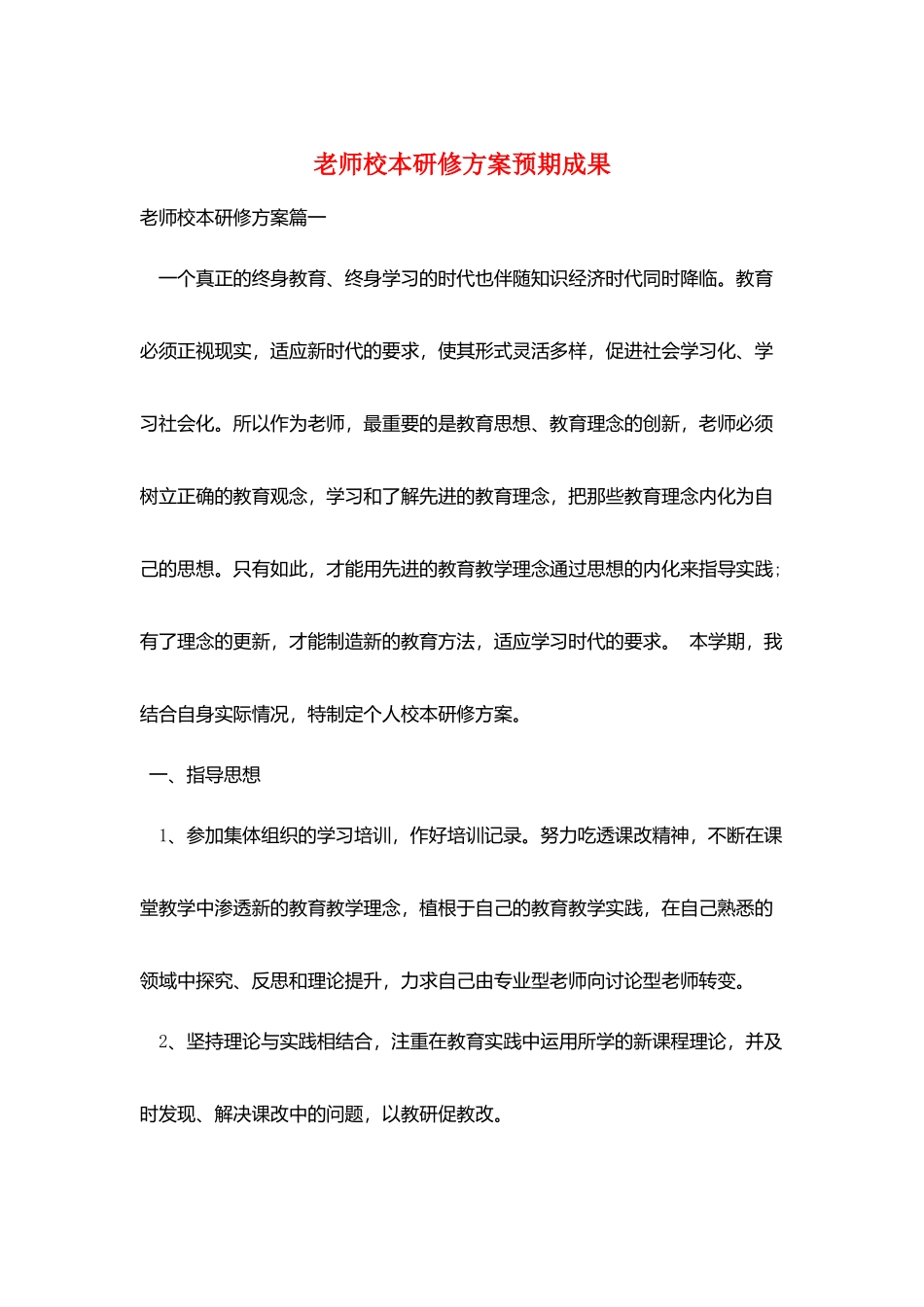 老师校本研修方案预期成果

老师校本研修方案篇一

一个真正的终身教育、终身学习的时代也伴随知识经济时代同时降临。教育必须正视现实，适应新时代的要求，使其形式灵活多样，促进社会学习化、学习社会化。所以作为老师，最重要的是教育思想、教育理念的创新，老师必须树立正确的教育观念，学习和了解先进的教育理念，把那些教育理念内化为自己的思想。只有如此，才能用先进的教育教学理念通过思想的内化来指导实践；有了理念的更新，才能制造新的教育方法，适应学习时代的要求。 本学期，我结合自身实际情况，特制定个人校本研修方案。

一、指导思想

1、参加集体组织的学习培训，作好培训记录。努力吃透课改精神，不断在课堂教学中渗透新的教育教学理念，植根于自己的教育教学实践，在自己熟悉的领域中探究、反思和理论提升，力求自己由专业型老师向讨论型老师转变。

2、坚持理论与实践相结合，注重在教育实践中运用所学的新课程理论，并及时发现、解决课改中的问题，以教研促教改。